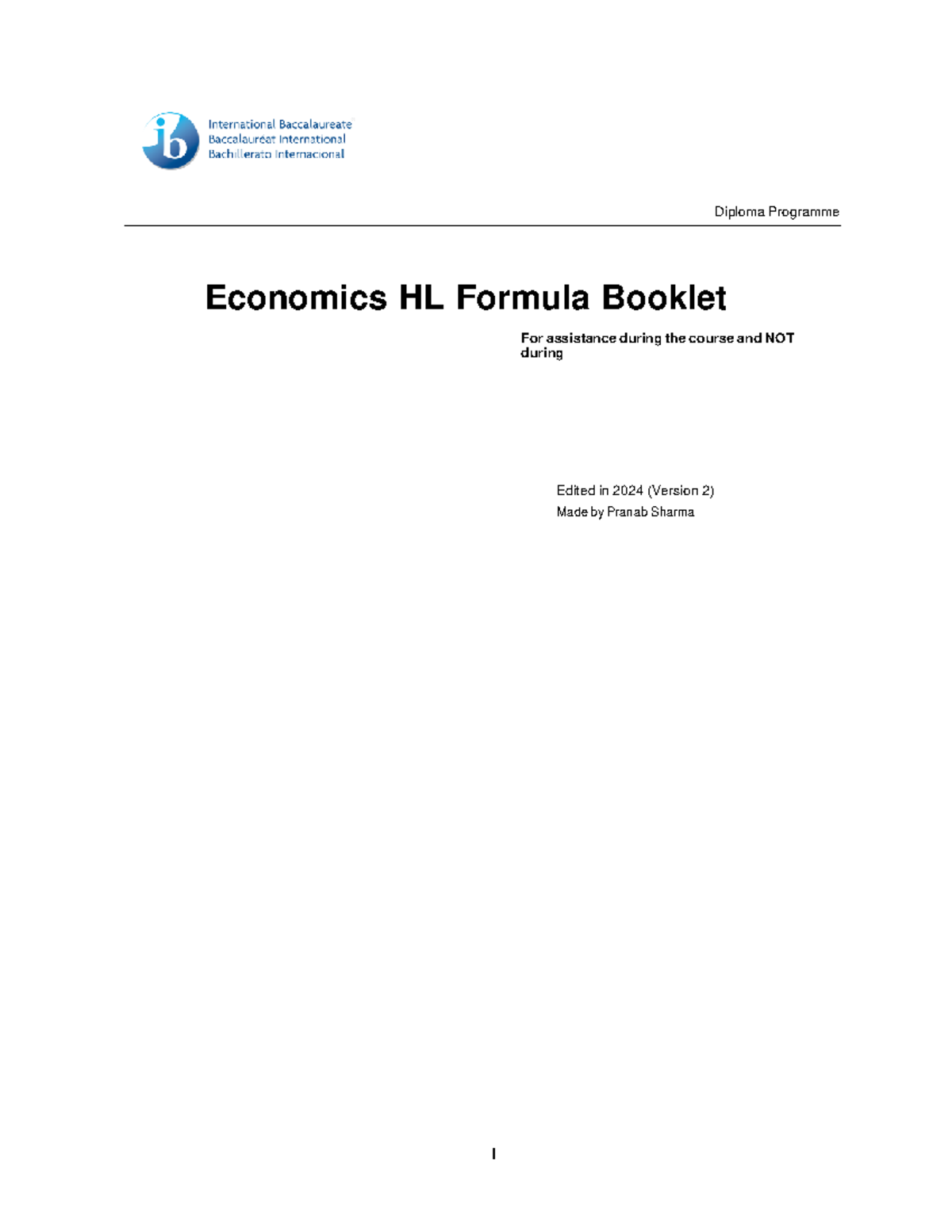 ib International Baccalaureate Baccalauréat International Bachillerato Internacional

Diploma Programme

Economics HL Formula Booklet

For assistance during the course and NOT during

Edited in 2024 (Version 2)

Made by Pranab Sharma

I